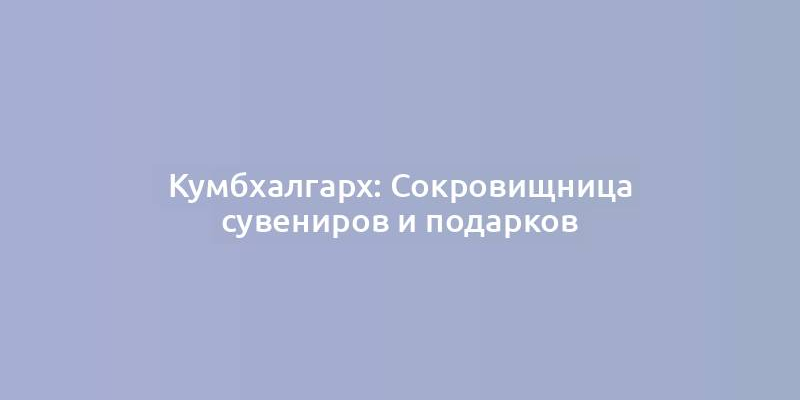 Кумбхалгарх: Сокровищница сувениров и подарков